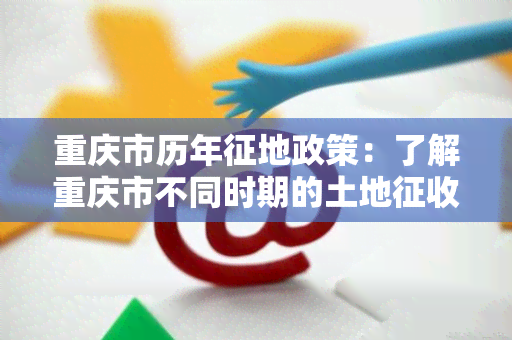 重庆市历年征地政策：了解重庆市不同时期的土地征收